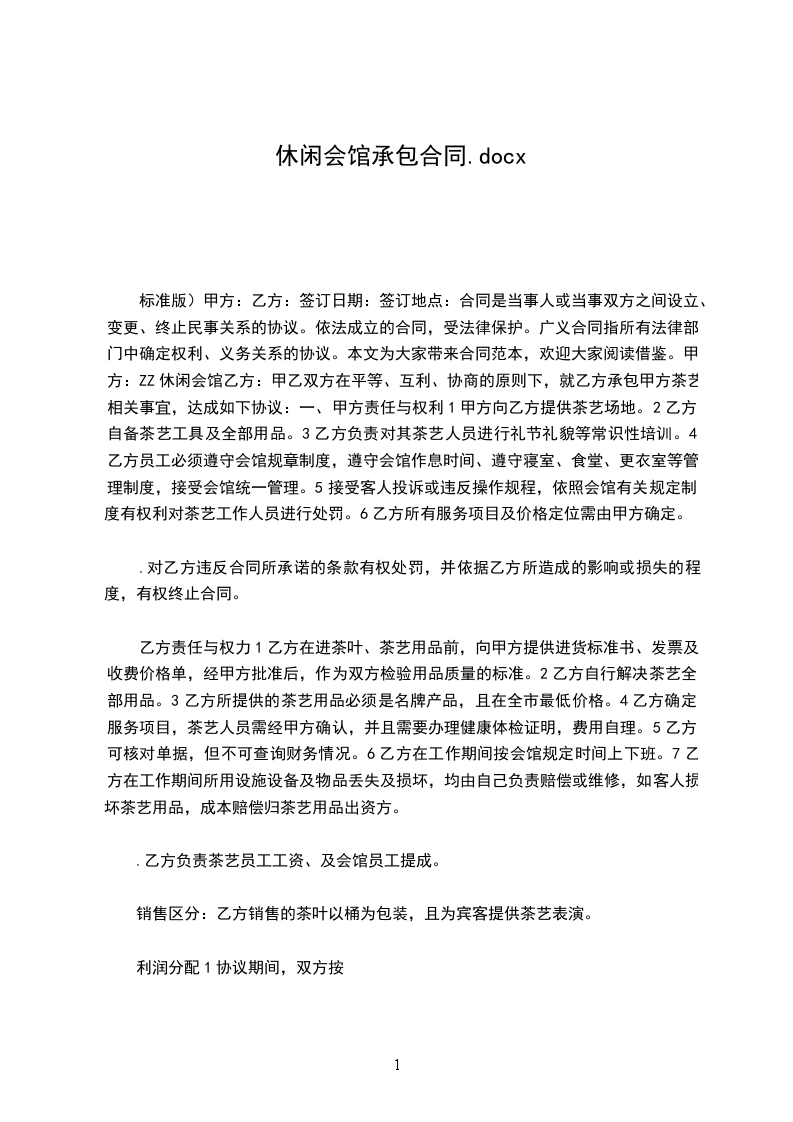 休闲会馆承包合同.docx

标准版）甲方：乙方：签订日期：签订地点：合同是当事人或当事双方之间设立、变更、终止民事关系的协议。依法成立的合同，受法律保护。广义合同指所有法律部门中确定权利、义务关系的协议。本文为大家带来合同范本，欢迎大家阅读借鉴。甲方：ZZ 休闲会馆乙方：甲乙双方在平等、互利、协商的原则下，就乙方承包甲方茶艺相关事宜，达成如下协议：一、甲方责任与权利 1 甲方向乙方提供茶艺场地。2 乙方自备茶艺工具及全部用品。3 乙方负责对其茶艺人员进行礼节礼貌等常识性培训。4 乙方员工必须遵守会馆规章制度，遵守会馆作息时间、遵守寝室、食堂、更衣室等管理制度，接受会馆统一管理。5 接受客人投诉或违反操作规程，依照会馆有关规定制度有权利对茶艺工作人员进行处罚。6 乙方所有服务项目及价格定位需由甲方确定。

.对乙方违反合同所承诺的条款有权处罚，并依据乙方所造成的影响或损失的程度，有权终止合同。

乙方责任与权力 1 乙方在进茶叶、茶艺用品前，向甲方提供进货标准书、发票及收费价格单，经甲方批准后，作为双方检验用品质量的标准。2 乙方自行解决茶艺全部用品。3 乙方所提供的茶艺用品必须是名牌产品，且在全市最低价格。4 乙方确定服务项目，茶艺人员需经甲方确认，并且需要办理健康体检证明，费用自理。5 乙方可核对单据，但不可查询财务情况。6 乙方在工作期间按会馆规定时间上下班。7 乙方在工作期间所用设施设备及物品丢失及损坏，均由自己负责赔偿或维修，如客人损坏茶艺用品，成本赔偿归茶艺用品出资方。

.乙方负责茶艺员工工资、及会馆员工提成。

销售区分：乙方销售的茶叶以桶为包装，且为宾客提供茶艺表演。

利润分配 1 协议期间，双方按

1